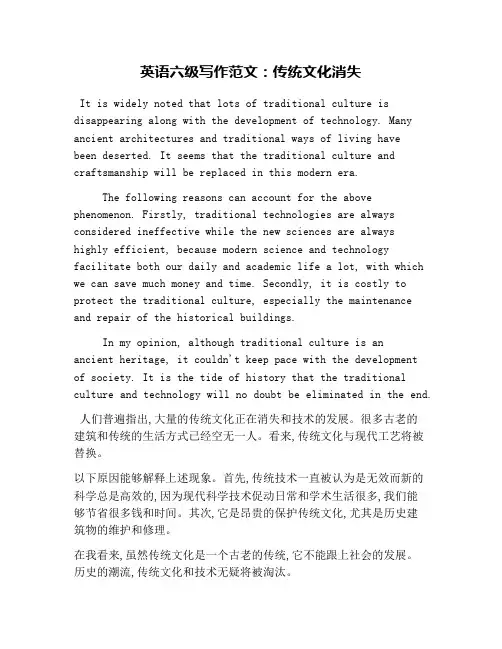 英语六级写作范文：传统文化消失

It is widely noted that lots of traditional culture is disappearing along with the development of technology. Many ancient architectures and traditional ways of living have been deserted. It seems that the traditional culture and craftsmanship will be replaced in this modern era.

The following reasons can account for the above phenomenon. Firstly, traditional technologies are always considered ineffective while the new sciences are always highly efficient, because modern science and technology facilitate both our daily and academic life a lot, with which we can save much money and time. Secondly, it is costly to protect the traditional culture, especially the maintenance and repair of the historical buildings.

In my opinion, although traditional culture is an ancient heritage, it couldn't keep pace with the development of society. It is the tide of history that the traditional culture and technology will no doubt be eliminated in the end.

人们普遍指出,大量的传统文化正在消失和技术的发展。很多古老的建筑和传统的生活方式已经空无一人。看来,传统文化与现代工艺将被替换。

以下原因能够解释上述现象。首先,传统技术一直被认为是无效而新的科学总是高效的,因为现代科学技术促动日常和学术生活很多,我们能够节省很多钱和时间。其次,它是昂贵的保护传统文化,尤其是历史建筑物的维护和修理。

在我看来,虽然传统文化是一个古老的传统,它不能跟上社会的发展。历史的潮流,传统文化和技术无疑将被淘汰。